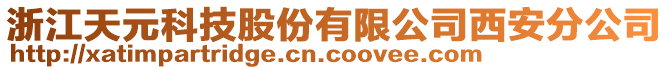 浙江天元科技股份有限公司西安分公司
http://xatimpartridge.cn.coovee.com